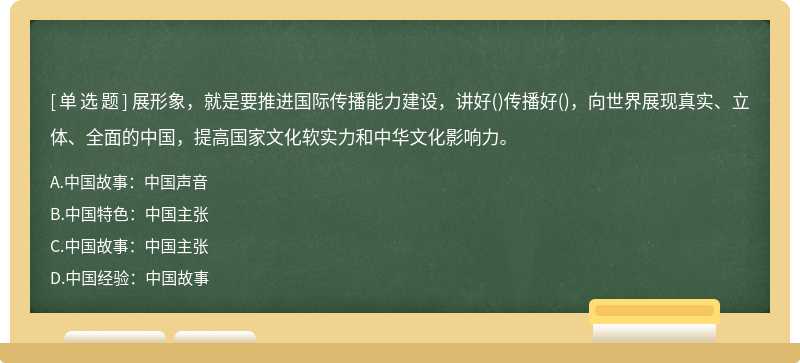 [单选题] 展形象，就是要推进国际传播能力建设，讲好()传播好()，向世界展现真实、立体、全面的中国，提高国家文化软实力和中华文化影响力。

A.中国故事：中国声音
B.中国特色：中国主张
C.中国故事：中国主张
D.中国经验：中国故事